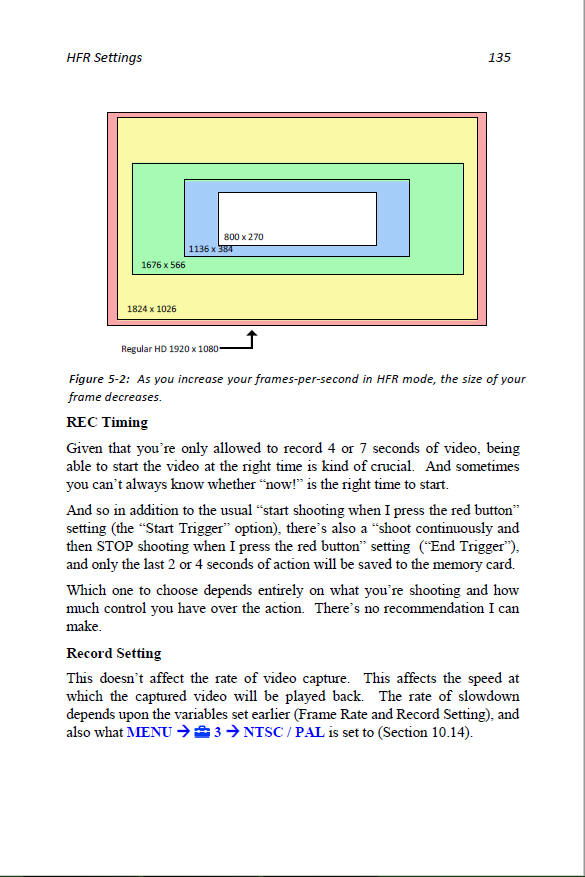 HFR Settings 135

800 x 270

1136 x 384

1676 x 566

1824 x 1026

Regular HD 1920 x 1080

Figure 5-2: As you increase your frames-per-second in HFR mode, the size of your frame decreases.

REC Timing

Given that you're only allowed to record 4 or 7 seconds of video, being able to start the video at the right time is kind of crucial. And sometimes you can't always know whether "now!" is the right time to start.

And so in addition to the usual "start shooting when I press the red button" setting (the "Start Trigger" option), there's also a "shoot continuously and then STOP shooting when I press the red button" setting ("End Trigger"), and only the last 2 or 4 seconds of action will be saved to the memory card.

Which one to choose depends entirely on what you're shooting and how much control you have over the action. There's no recommendation I can make.

Record Setting

This doesn't affect the rate of video capture. This affects the speed at which the captured video will be played back. The rate of slowdown depends upon the variables set earlier (Frame Rate and Record Setting), and also what MENU → 3 → NTSC / PAL is set to (Section 10.14).